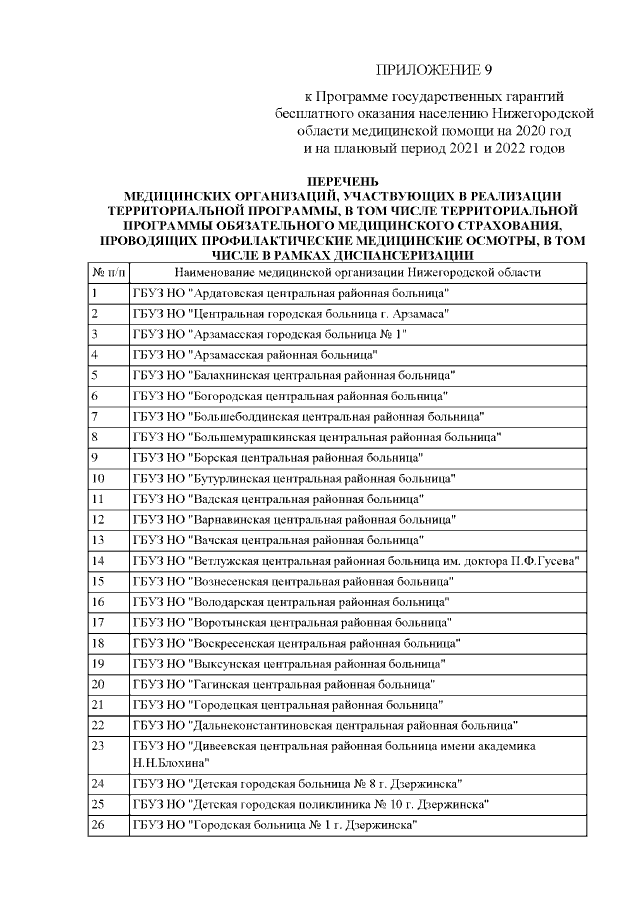 ПРИЛОЖЕНИЕ 9

к Программе государственных гарантий бесплатного оказания населению Нижегородской области медицинской помощи на 2020 год и на плановый период 2021 и 2022 годов

ПЕРЕЧЕНЬ
МЕДИЦИНСКИХ ОРГАНИЗАЦИЙ, УЧАСТВУЮЩИХ В РЕАЛИЗАЦИИ ТЕРРИТОРИАЛЬНОЙ ПРОГРАММЫ, В ТОМ ЧИСЛЕ ТЕРРИТОРИАЛЬНОЙ ПРОГРАММЫ ОБЯЗАТЕЛЬНОГО МЕДИЦИНСКОГО СТРАХОВАНИЯ, ПРОВОДЯЩИХ ПРОФИЛАКТИЧЕСКИЕ МЕДИЦИНСКИЕ ОСМОТРЫ, В ТОМ ЧИСЛЕ В РАМКАХ ДИСПАНСЕРИЗАЦИИ

| № п/п | Наименование медицинской организации Нижегородской области |
|---|---|
| 1 | ГБУЗ НО "Ардатовская центральная районная больница" |
| 2 | ГБУЗ НО "Центральная городская больница г. Арзамаса" |
| 3 | ГБУЗ НО "Арзамасская городская больница № 1" |
| 4 | ГБУЗ НО "Арзамасская районная больница" |
| 5 | ГБУЗ НО "Балахнинская центральная районная больница" |
| 6 | ГБУЗ НО "Богородская центральная районная больница" |
| 7 | ГБУЗ НО "Большеболдинская центральная районная больница" |
| 8 | ГБУЗ НО "Большемурашкинская центральная районная больница" |
| 9 | ГБУЗ НО "Борская центральная районная больница" |
| 10 | ГБУЗ НО "Бутурлинская центральная районная больница" |
| 11 | ГБУЗ НО "Вадская центральная районная больница" |
| 12 | ГБУЗ НО "Варнавинская центральная районная больница" |
| 13 | ГБУЗ НО "Вачская центральная районная больница" |
| 14 | ГБУЗ НО "Ветлужская центральная районная больница им. доктора П.Ф.Гусева" |
| 15 | ГБУЗ НО "Вознесенская центральная районная больница" |
| 16 | ГБУЗ НО "Володарская центральная районная больница" |
| 17 | ГБУЗ НО "Воротынская центральная районная больница" |
| 18 | ГБУЗ НО "Воскресенская центральная районная больница" |
| 19 | ГБУЗ НО "Выксунская центральная районная больница" |
| 20 | ГБУЗ НО "Гагинская центральная районная больница" |
| 21 | ГБУЗ НО "Городецкая центральная районная больница" |
| 22 | ГБУЗ НО "Дальнеконстантиновская центральная районная больница" |
| 23 | ГБУЗ НО "Дивеевская центральная районная больница имени академика Н.Н.Блохина" |
| 24 | ГБУЗ НО "Детская городская больница № 8 г. Дзержинска" |
| 25 | ГБУЗ НО "Детская городская поликлиника № 10 г. Дзержинска" |
| 26 | ГБУЗ НО "Городская больница № 1 г. Дзержинска" |